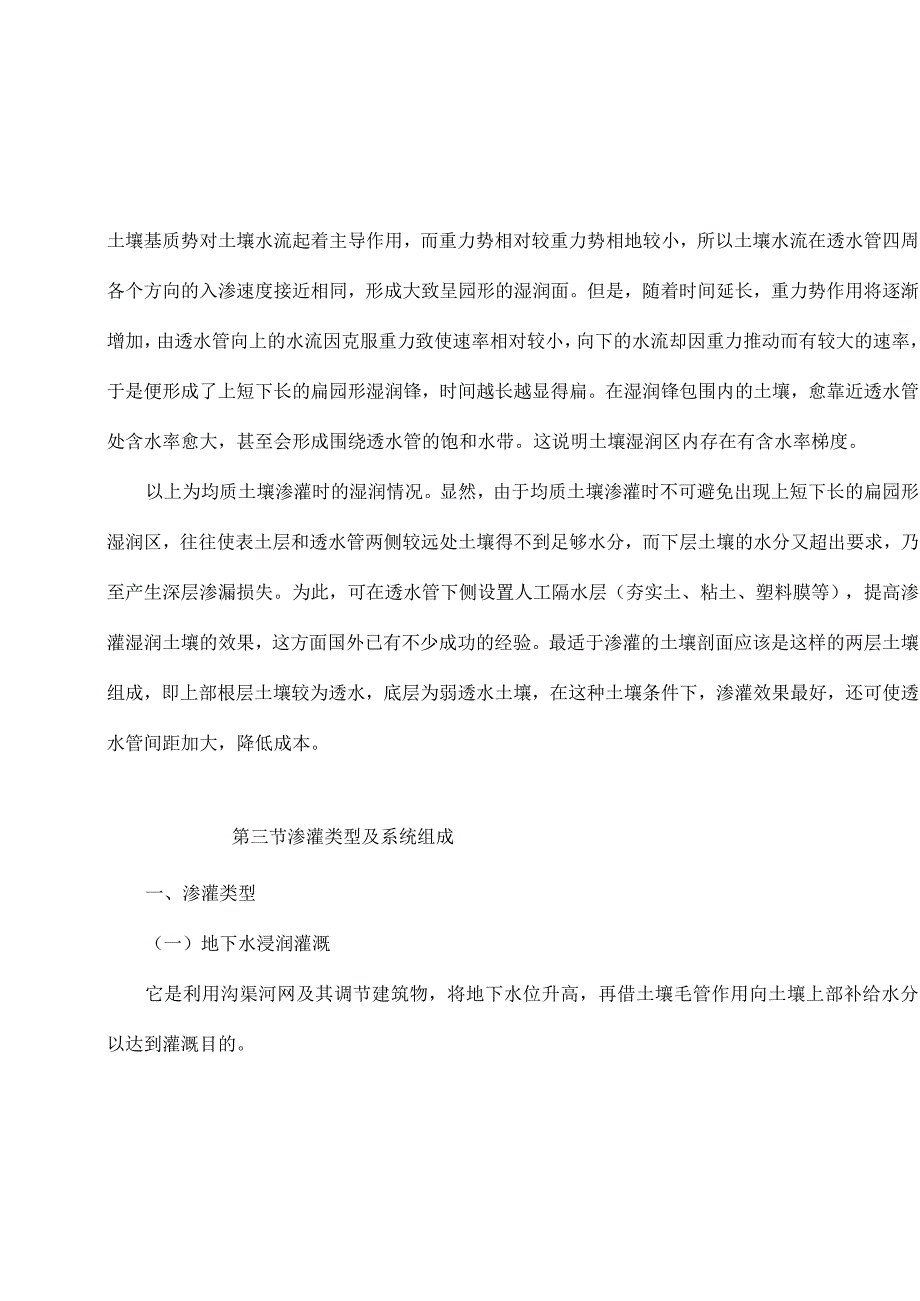 土壤基质势对土壤水流起着主导作用，而重力势相对较重力势相地较小，所以土壤水流在透水管四周各个方向的入渗速度接近相同，形成大致呈园形的湿润面。但是，随着时间延长，重力势作用将逐渐增加，由透水管向上的水流因克服重力致使速率相对较小，向下的水流却因重力推动而有较大的速率，于是便形成了上短下长的扁园形湿润锋，时间越长越显得扁。在湿润锋包围内的土壤，愈靠近透水管处含水率愈大，甚至会形成围绕透水管的饱和水带。这说明土壤湿润区内存在有含水率梯度。

以上为均质土壤渗灌时的湿润情况。显然，由于均质土壤渗灌时不可避免出现上短下长的扁园形湿润区，往往使表土层和透水管两侧较远处土壤得不到足够水分，而下层土壤的水分又超出要求，乃至产生深层渗漏损失。为此，可在透水管下侧设置人工隔水层（夯实土、粘土、塑料膜等），提高渗灌湿润土壤的效果，这方面国外已有不少成功的经验。最适于渗灌的土壤剖面应该是这样的两层土壤组成，即上部根层土壤较为透水，底层为弱透水土壤，在这种土壤条件下，渗灌效果最好，还可使透水管间距加大，降低成本。

第三节渗灌类型及系统组成

一、渗灌类型

（一）地下水浸润灌溉

它是利用沟渠河网及其调节建筑物，将地下水位升高，再借土壤毛管作用向土壤上部补给水分以达到灌溉目的。